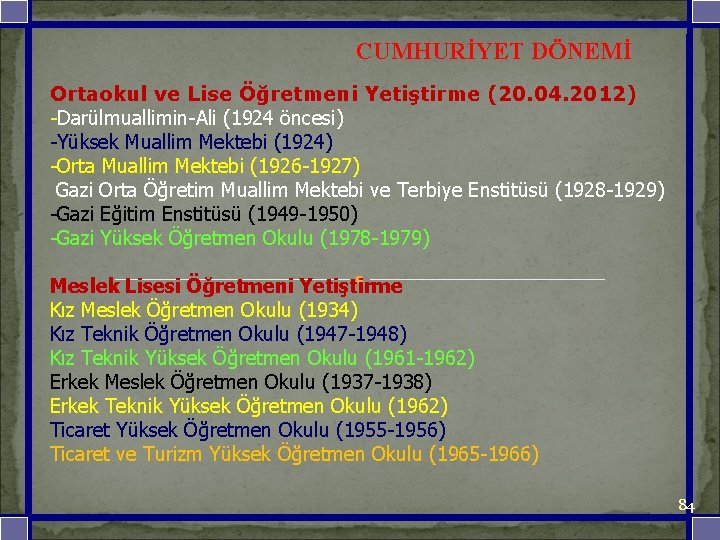 CUMHURİYET DÖNEMİ

Ortaokul ve Lise Öğretmeni Yetiştirme (20.04.2012)
-Darülmuallimin-Ali (1924 öncesi)
-Yüksek Muallim Mektebi (1924)
-Orta Muallim Mektebi (1926-1927)
Gazi Orta Öğretim Muallim Mektebi ve Terbiye Enstitüsü (1928-1929)
-Gazi Eğitim Enstitüsü (1949-1950)
-Gazi Yüksek Öğretmen Okulu (1978-1979)

Meslek Lisesi Öğretmeni Yetiştirme
Kız Meslek Öğretmen Okulu (1934)
Kız Teknik Öğretmen Okulu (1947-1948)
Kız Teknik Yüksek Öğretmen Okulu (1961-1962)
Erkek Meslek Öğretmen Okulu (1937-1938)
Erkek Teknik Yüksek Öğretmen Okulu (1962)
Ticaret Yüksek Öğretmen Okulu (1955-1956)
Ticaret ve Turizm Yüksek Öğretmen Okulu (1965-1966)

84